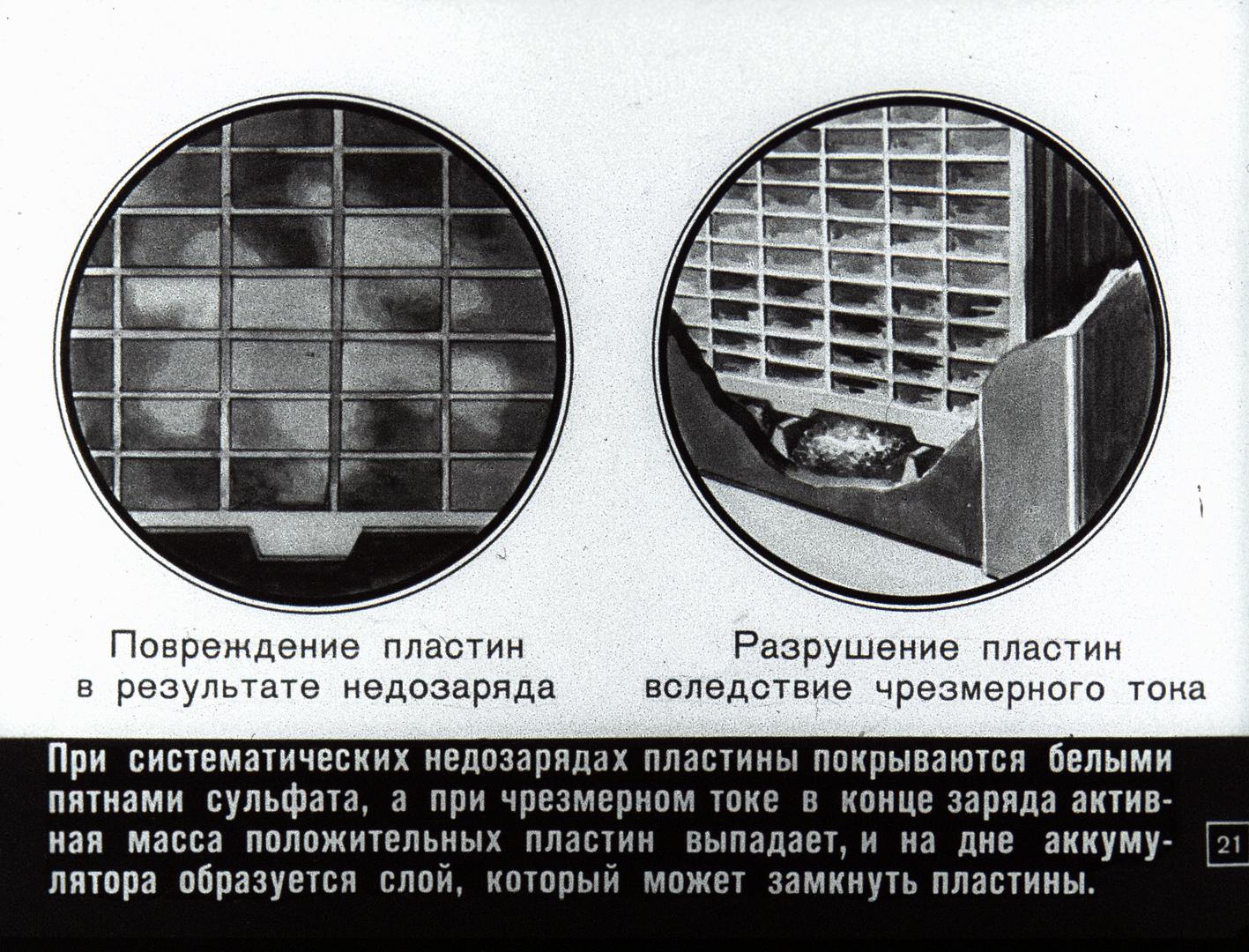 Повреждение пластин в результате недозаряда

Разрушение пластин вследствие чрезмерного тока

При систематических недозарядах пластины покрываются белыми пятнами сульфата, а при чрезмерном токе в конце заряда активная масса положительных пластин выпадает, и на дне аккумулятора образуется слой, который может замкнуть пластины.

21